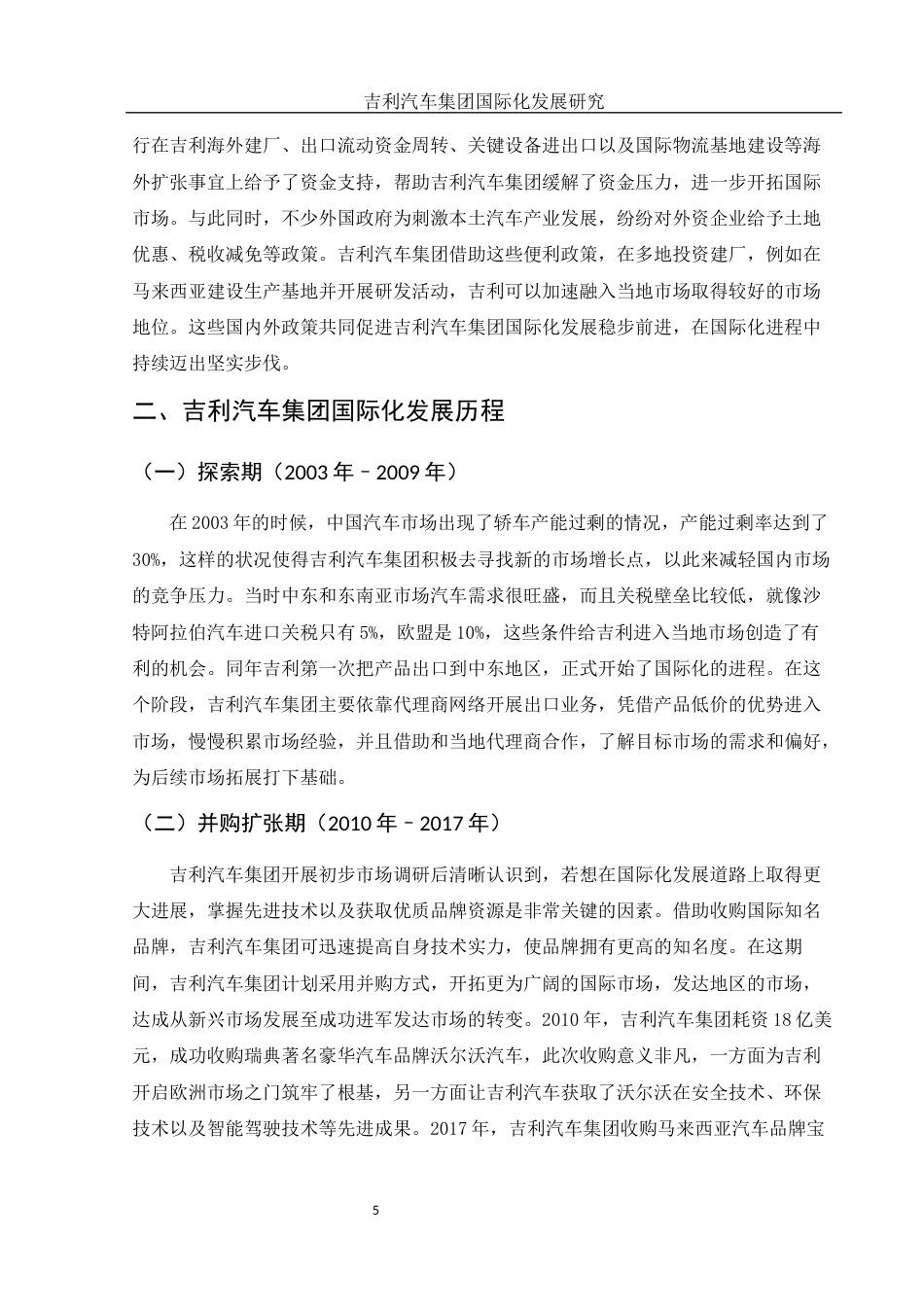 吉利汽车集团国际化发展研究

行在吉利海外建厂、出口流动资金周转、关键设备进出口以及国际物流基地建设等海外扩张事宜上给予了资金支持，帮助吉利汽车集团缓解了资金压力，进一步开拓国际市场。与此同时，不少外国政府为刺激本土汽车产业发展，纷纷对外资企业给予土地优惠、税收减免等政策。吉利汽车集团借助这些便利政策，在多地投资建厂，例如在马来西亚建设生产基地并开展研发活动，吉利可以加速融入当地市场取得较好的市场地位。这些国内外政策共同促进吉利汽车集团国际化发展稳步前进，在国际化进程中持续迈出坚实步伐。

二、吉利汽车集团国际化发展历程

（一）探索期（2003 年 – 2009 年）

在 2003 年的时候，中国汽车市场出现了轿车产能过剩的情况，产能过剩率达到了 30%，这样的状况使得吉利汽车集团积极去寻找新的市场增长点，以此来减轻国内市场的竞争压力。当时中东和东南亚市场汽车需求很旺盛，而且关税壁垒比较低，就像沙特阿拉伯汽车进口关税只有 5%，欧盟是 10%，这些条件给吉利进入当地市场创造了有利的机会。同年吉利第一次把产品出口到中东地区，正式开始了国际化的进程。在这个阶段，吉利汽车集团主要依靠代理商网络开展出口业务，凭借产品低价的优势进入市场，慢慢积累市场经验，并且借助和当地代理商合作，了解目标市场的需求和偏好，为后续市场拓展打下基础。

（二）并购扩张期（2010 年 – 2017 年）

吉利汽车集团开展初步市场调研后清晰认识到，若想在国际化发展道路上取得更大进展，掌握先进技术以及获取优质品牌资源是非常关键的因素。借助收购国际知名品牌，吉利汽车集团可迅速提高自身技术实力，使品牌拥有更高的知名度。在这期间，吉利汽车集团计划采用并购方式，开拓更为广阔的国际市场，发达地区的市场，达成从新兴市场发展至成功进军发达市场的转变。2010 年，吉利汽车集团耗资 18 亿美元，成功收购瑞典著名豪华汽车品牌沃尔沃汽车，此次收购意义非凡，一方面为吉利开启欧洲市场之门筑牢了根基，另一方面让吉利汽车获取了沃尔沃在安全技术、环保技术以及智能驾驶技术等先进成果。2017 年，吉利汽车集团收购马来西亚汽车品牌宝

5